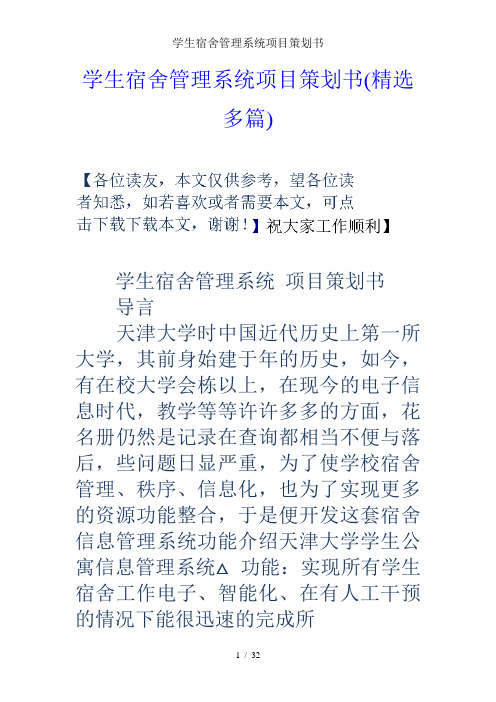 学生宿舍管理系统项目策划书

学生宿舍管理系统项目策划书(精选多篇)

【各位读友，本文仅供参考，望各位读者知悉，如若喜欢或者需要本文，可点击下载下载本文，谢谢！】祝大家工作顺利】

学生宿舍管理系统 项目策划书

导言

天津大学时中国近代历史上第一所大学，其前身始建于年的历史，如今，有在校大学会栋以上，在现今的电子信息时代，教学等等许许多多的方面，花名册仍然是记录在查询都相当不便与落后，些问题日显严重，为了使学校宿舍管理、秩序、信息化，也为了实现更多的资源功能整合，于是便开发这套宿舍信息管理系统功能介绍天津大学学生公寓信息管理系统△ 功能：实现所有学生宿舍工作电子、智能化、在有人工干预的情况下能很迅速的完成所

1 / 32